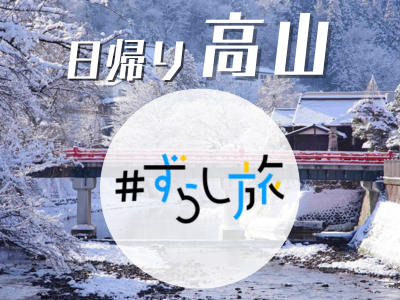 日帰り 高山

#ずらし旅